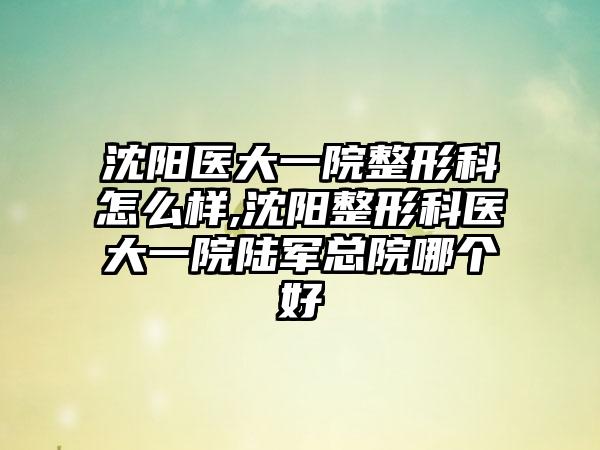 沈阳医大一院整形科怎么样,沈阳整形科医大一院陆军总院哪个好